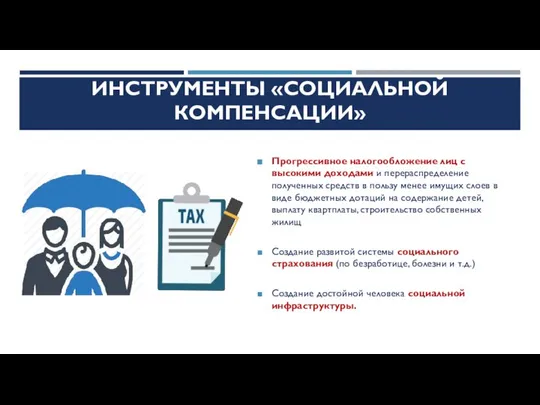 ИНСТРУМЕНТЫ «СОЦИАЛЬНОЙ КОМПЕНСАЦИИ»

TAX

Прогрессивное налогообложение лиц с высокими доходами и перераспределение полученных средств в пользу менее имущих слоев в виде бюджетных дотаций на содержание детей, выплату квартплаты, строительство собственных жилищ

Создание развитой системы социального страхования (по безработице, болезни и т.д.)

Создание достойной человека социальной инфраструктуры.